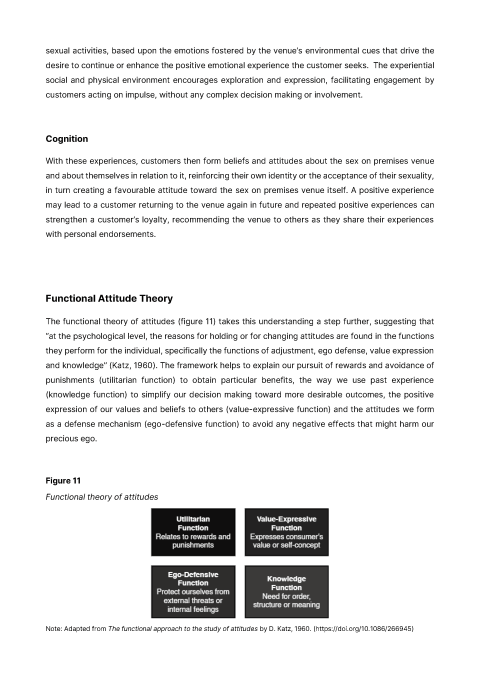 sexual activities, based upon the emotions fostered by the venue's environmental cues that drive the desire to continue or enhance the positive emotional experience the customer seeks. The experiential social and physical environment encourages exploration and expression, facilitating engagement by customers acting on impulse, without any complex decision making or involvement.

Cognition

With these experiences, customers then form beliefs and attitudes about the sex on premises venue and about themselves in relation to it, reinforcing their own identity or the acceptance of their sexuality, in turn creating a favourable attitude toward the sex on premises venue itself. A positive experience may lead to a customer returning to the venue again in future and repeated positive experiences can strengthen a customer's loyalty, recommending the venue to others as they share their experiences with personal endorsements.

Functional Attitude Theory

The functional theory of attitudes (figure 11) takes this understanding a step further, suggesting that "at the psychological level, the reasons for holding or for changing attitudes are found in the functions they perform for the individual, specifically the functions of adjustment, ego defense, value expression and knowledge" (Katz, 1960). The framework helps to explain our pursuit of rewards and avoidance of punishments (utilitarian function) to obtain particular benefits, the way we use past experience (knowledge function) to simplify our decision making toward more desirable outcomes, the positive expression of our values and beliefs to others (value-expressive function) and the attitudes we form as a defense mechanism (ego-defensive function) to avoid any negative effects that might harm our precious ego.

Figure 11

Functional theory of attitudes

Utilitarian Function
Relates to rewards and punishments

Value-Expressive Function
Expresses consumer's value or self-concept

Ego-Defensive Function
Protect ourselves from external threats or internal feelings

Knowledge Function
Need for order, structure or meaning

Note: Adapted from The functional approach to the study of attitudes by D. Katz, 1960. (https://doi.org/10.1086/266945)